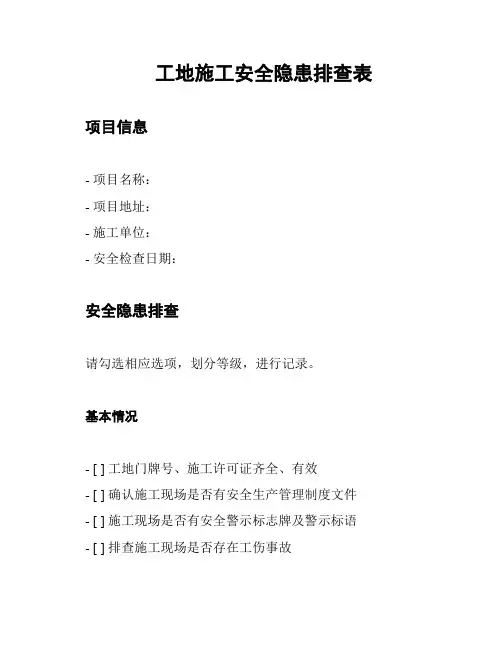 工地施工安全隐患排查表

项目信息

- 项目名称：
- 项目地址：
- 施工单位：
- 安全检查日期：

安全隐患排查

请勾选相应选项，划分等级，进行记录。

基本情况

- [ ] 工地门牌号、施工许可证齐全、有效
- [ ] 确认施工现场是否有安全生产管理制度文件
- [ ] 施工现场是否有安全警示标志牌及警示标语
- [ ] 排查施工现场是否存在工伤事故